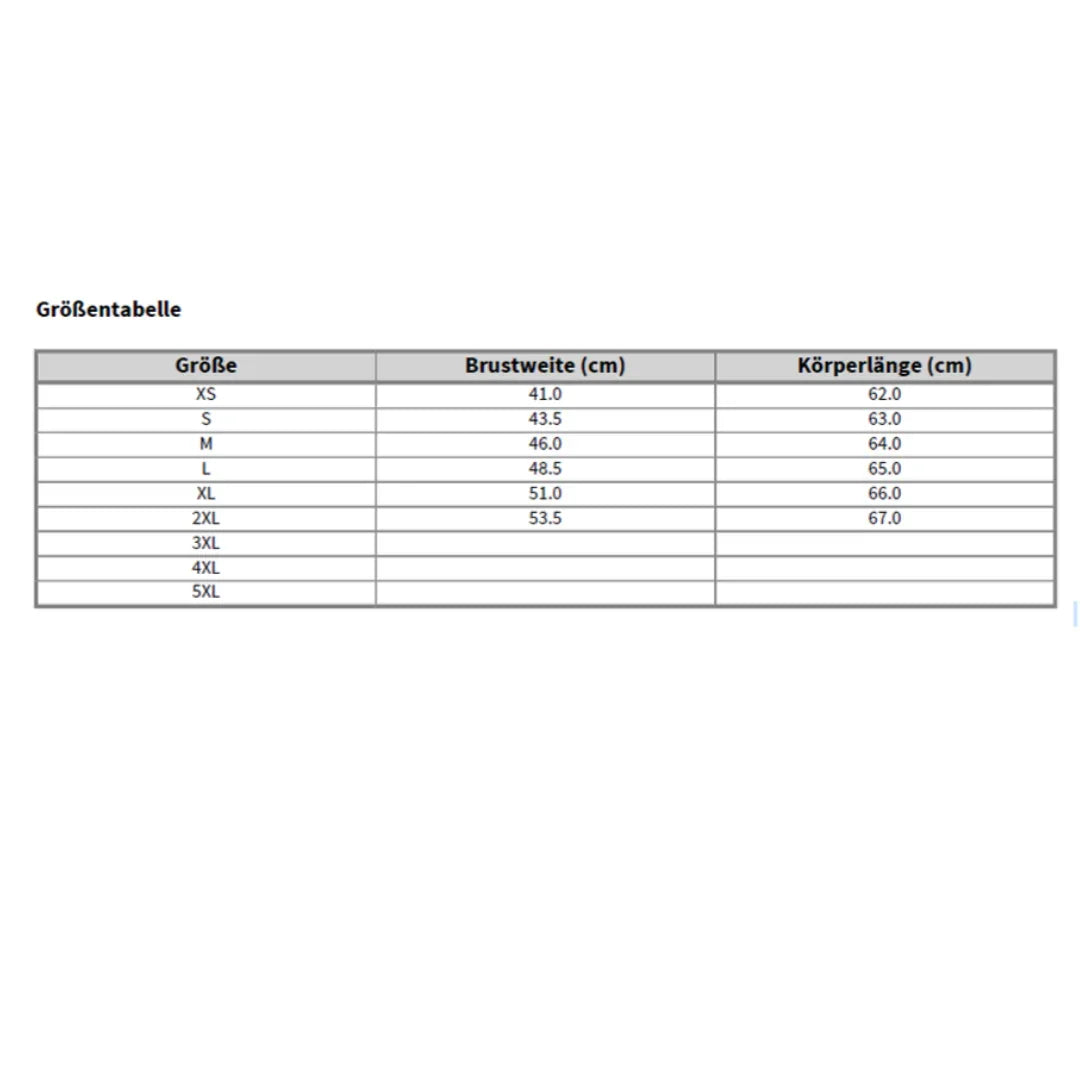 Größentabelle

| Größe | Brustweite (cm) | Körperlänge (cm) |
|---|---|---|
| XS | 41.0 | 62.0 |
| S | 43.5 | 63.0 |
| M | 46.0 | 64.0 |
| L | 48.5 | 65.0 |
| XL | 51.0 | 66.0 |
| 2XL | 53.5 | 67.0 |
| 3XL | | |
| 4XL | | |
| 5XL | | |